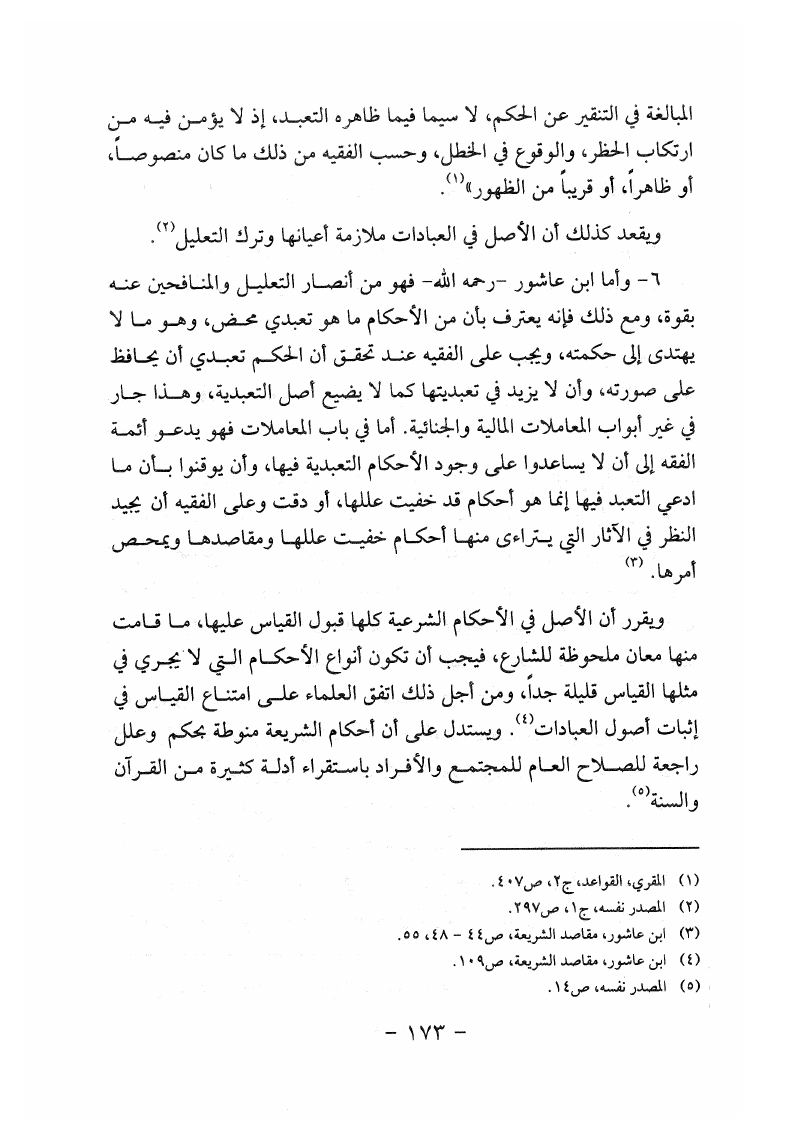 المبالغة في التنقير عن الحكم، لا سيما فيما ظاهره التعبد، إذ لا يؤمن فيه من ارتكاب الحظر، والوقوع في الخطل، وحسب الفقيه من ذلك ما كان منصوصاً، أو ظاهراً، أو قريباً من الظهور»$^{(١)}$.

ويقعد كذلك أن الأصل في العبادات ملازمة أعيانها وترك التعليل$^{(٢)}$.

٦- وأما ابن عاشور -رحمه الله- فهو من أنصار التعليل والمنافحين عنه بقوة، ومع ذلك فإنه يعترف بأن من الأحكام ما هو تعبدي محض، وهو ما لا يهتدى إلى حكمته، ويجب على الفقيه عند تحقق أن الحكم تعبدي أن يحافظ على صورته، وأن لا يزيد في تعبديتها كما لا يضيع أصل التعبدية، وهذا جار في غير أبواب المعاملات المالية والجنائية. أما في باب المعاملات فهو يدعو أئمة الفقه إلى أن لا يساعدوا على وجود الأحكام التعبدية فيها، وأن يوقنوا بأن ما ادعي التعبد فيها إنما هو أحكام قد خفيت عللها، أو دقت وعلى الفقيه أن يجيد النظر في الآثار التي يتراءى منها أحكام خفيت عللها ومقاصدها ويمحص أمرها. $^{(٣)}$

ويقرر أن الأصل في الأحكام الشرعية كلها قبول القياس عليها، ما قامت منها معان ملحوظة للشارع، فيجب أن تكون أنواع الأحكام التي لا يجري في مثلها القياس قليلة جداً، ومن أجل ذلك اتفق العلماء على امتناع القياس في إثبات أصول العبادات$^{(٤)}$. ويستدل على أن أحكام الشريعة منوطة بحكم وعلل راجعة للصلاح العام للمجتمع والأفراد باستقراء أدلة كثيرة من القرآن والسنة$^{(٥)}$.

(١) المقري، القواعد، ج٢، ص٤٠٧.
(٢) المصدر نفسه، ج١، ص٢٩٧.
(٣) ابن عاشور، مقاصد الشريعة، ص٤٤ - ٤٨، ٥٥.
(٤) ابن عاشور، مقاصد الشريعة، ص١٠٩.
(٥) المصدر نفسه، ص١٤.

- ١٧٣ -